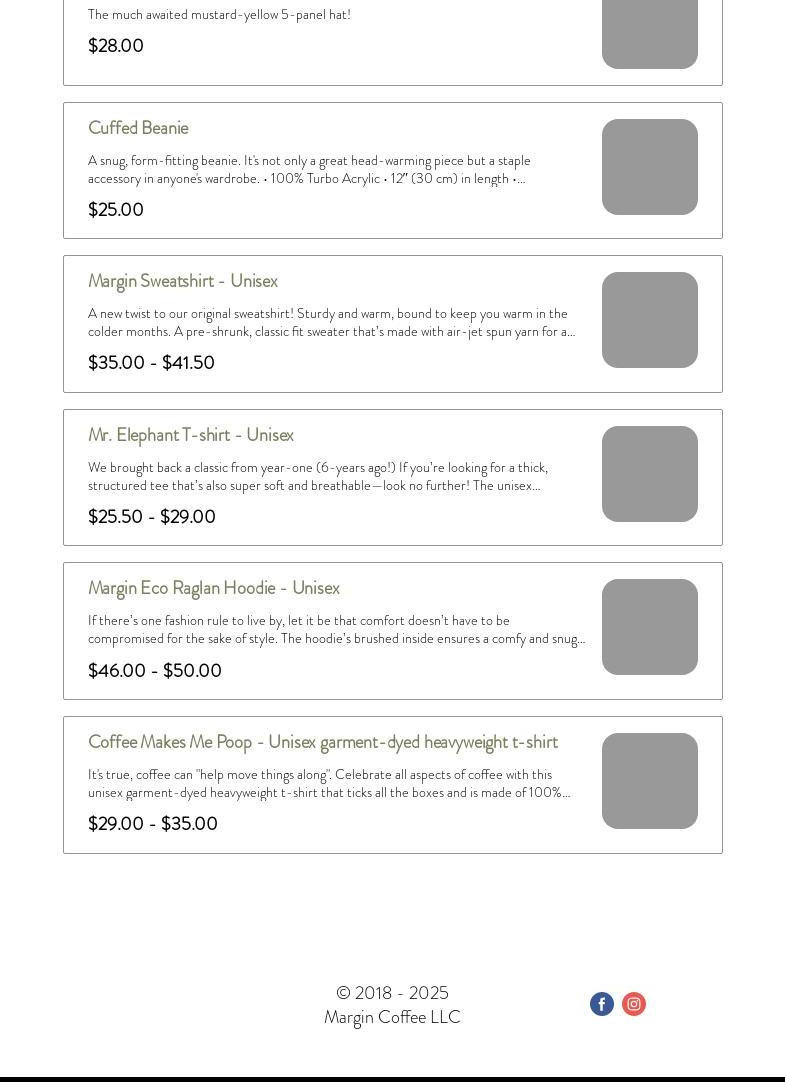 The much awaited mustard-yellow 5-panel hat!

$28.00

Cuffed Beanie

A snug, form-fitting beanie. It's not only a great head-warming piece but a staple accessory in anyone's wardrobe. • 100% Turbo Acrylic • 12" (30 cm) in length •...

$25.00

Margin Sweatshirt - Unisex

A new twist to our original sweatshirt! Sturdy and warm, bound to keep you warm in the colder months. A pre-shrunk, classic fit sweater that's made with air-jet spun yarn for a...

$35.00 - $41.50

Mr. Elephant T-shirt - Unisex

We brought back a classic from year-one (6-years ago!) If you're looking for a thick, structured tee that's also super soft and breathable—look no further! The unisex...

$25.50 - $29.00

Margin Eco Raglan Hoodie - Unisex

If there's one fashion rule to live by, let it be that comfort doesn't have to be compromised for the sake of style. The hoodie's brushed inside ensures a comfy and snug...

$46.00 - $50.00

Coffee Makes Me Poop - Unisex garment-dyed heavyweight t-shirt

It's true, coffee can "help move things along". Celebrate all aspects of coffee with this unisex garment-dyed heavyweight t-shirt that ticks all the boxes and is made of 100%...

$29.00 - $35.00

© 2018 - 2025
Margin Coffee LLC